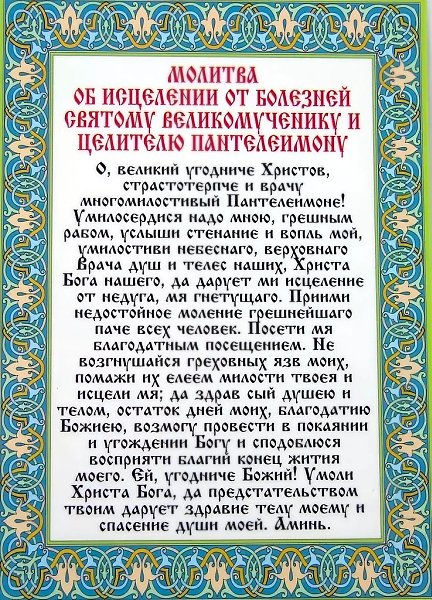 МОЛИТВА
ОБ ИСЦЕЛЕНИИ ОТ БОЛЕЗНЕЙ
СВЯТОМУ ВЕЛИКОМУЧЕНИКУ И
ЦЕЛИТЕЛЮ ПАНТЕЛЕИМОНУ

О, великий угодниче Христов, страстотерпче и врачу многомилостивый Пантелеимоне! Умилосердися надо мною, грешным рабом, услыши стенание и вопль мой, умилостиви небеснаго, верховнаго Врача душ и телес наших, Христа Бога нашего, да дарует ми исцеление от недуга, мя гнетущаго. Приими недостойное моление грешнейшаго паче всех человек. Посети мя благодатным посещением. Не возгнушайся греховных язв моих, помажи их елеем милости твоея и исцели мя; да здрав сый душею и телом, остаток дней моих, благодатию Божиею, возмогу провести в покаянии и угождении Богу и сподоблюся восприяти благий конец жития моего. Ей, угодниче Божий! Умоли Христа Бога, да предстательством твоим дарует здравие телу моему и спасение души моей. Аминь.